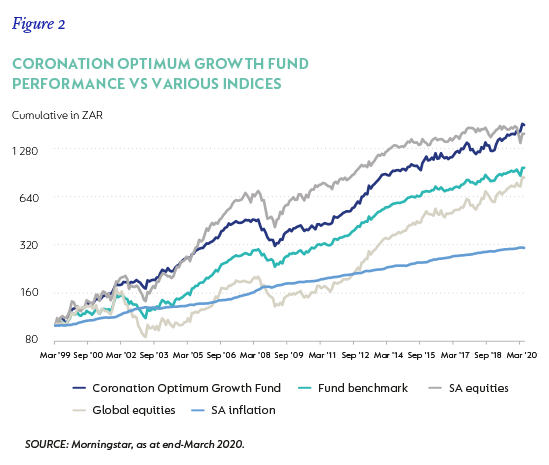 Figure 2

CORONATION OPTIMUM GROWTH FUND PERFORMANCE VS VARIOUS INDICES

Cumulative in ZAR

1 280
640
320
160
80

Mar '99 Sep '00 Mar '02 Sep '03 Mar '05 Sep '06 Mar '08 Sep '09 Mar '11 Sep '12 Mar '14 Sep '15 Mar '17 Sep '18 Mar '20

Coronation Optimum Growth Fund
Fund benchmark
SA equities
Global equities
SA inflation

SOURCE: Morningstar, as at end-March 2020.